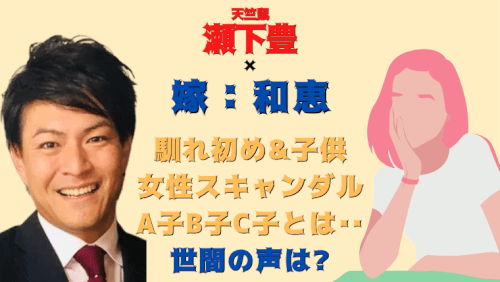 天竺鼠
瀬下豊
×
嫁：和恵

馴れ初め＆子供
女性スキャンダル
A子B子C子とは‥
世間の声は?